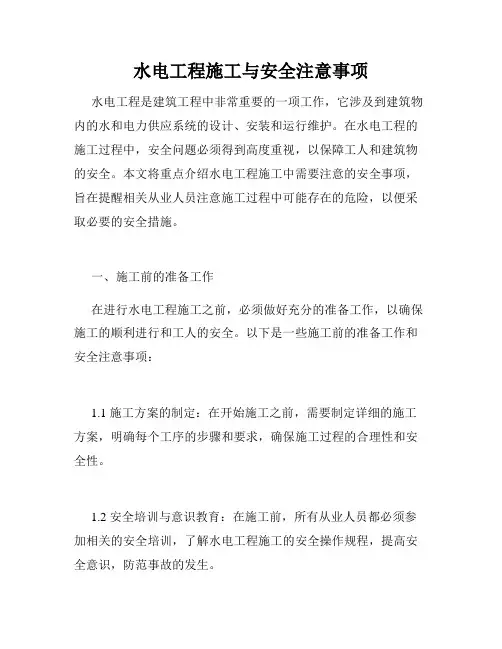 水电工程施工与安全注意事项

水电工程是建筑工程中非常重要的一项工作，它涉及到建筑物内的水和电力供应系统的设计、安装和运行维护。在水电工程的施工过程中，安全问题必须得到高度重视，以保障工人和建筑物的安全。本文将重点介绍水电工程施工中需要注意的安全事项，旨在提醒相关从业人员注意施工过程中可能存在的危险，以便采取必要的安全措施。

一、施工前的准备工作

在进行水电工程施工之前，必须做好充分的准备工作，以确保施工的顺利进行和工人的安全。以下是一些施工前的准备工作和安全注意事项：

1.1 施工方案的制定：在开始施工之前，需要制定详细的施工方案，明确每个工序的步骤和要求，确保施工过程的合理性和安全性。

1.2 安全培训与意识教育：在施工前，所有从业人员都必须参加相关的安全培训，了解水电工程施工的安全操作规程，提高安全意识，防范事故的发生。